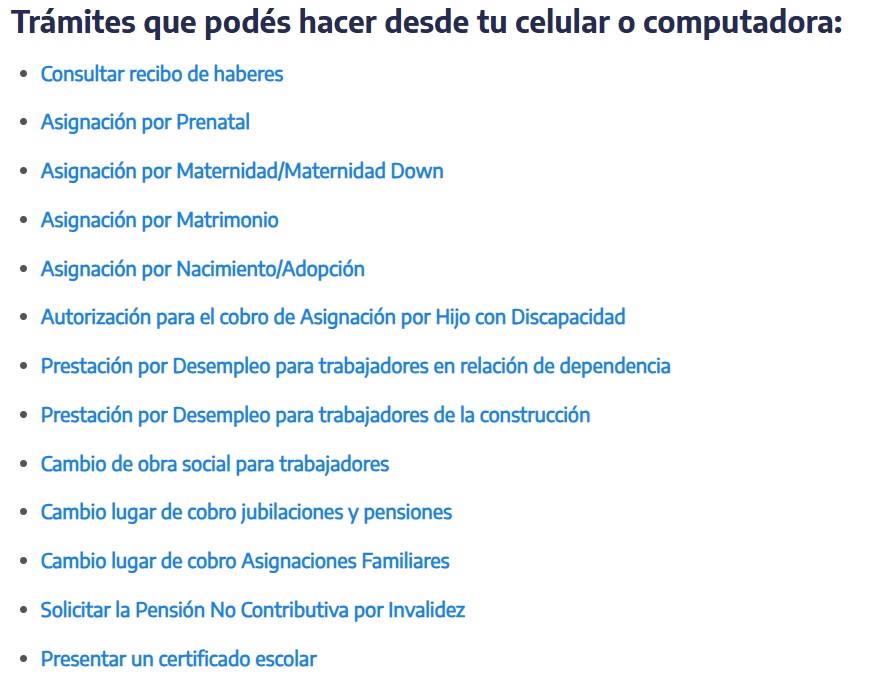 Trámites que podés hacer desde tu celular o computadora:

- Consultar recibo de haberes
- Asignación por Prenatal
- Asignación por Maternidad/Maternidad Down
- Asignación por Matrimonio
- Asignación por Nacimiento/Adopción
- Autorización para el cobro de Asignación por Hijo con Discapacidad
- Prestación por Desempleo para trabajadores en relación de dependencia
- Prestación por Desempleo para trabajadores de la construcción
- Cambio de obra social para trabajadores
- Cambio lugar de cobro jubilaciones y pensiones
- Cambio lugar de cobro Asignaciones Familiares
- Solicitar la Pensión No Contributiva por Invalidez
- Presentar un certificado escolar